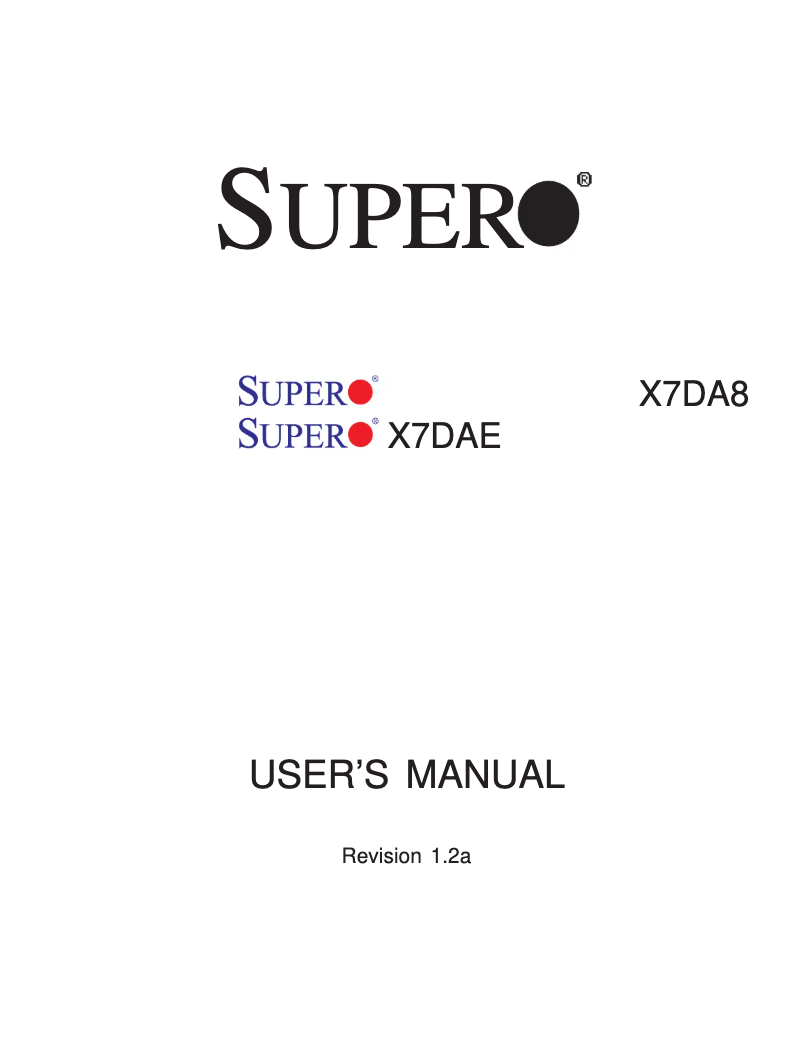 SUPER®

SUPER® X7DA8
SUPER® X7DAE

USER'S MANUAL

Revision 1.2a